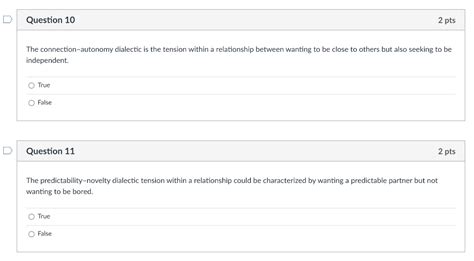 Question 10

2 pts

The connection–autonomy dialectic is the tension within a relationship between wanting to be close to others but also seeking to be independent.

True

False

Question 11

2 pts

The predictability–novelty dialectic tension within a relationship could be characterized by wanting a predictable partner but not wanting to be bored.

True

False